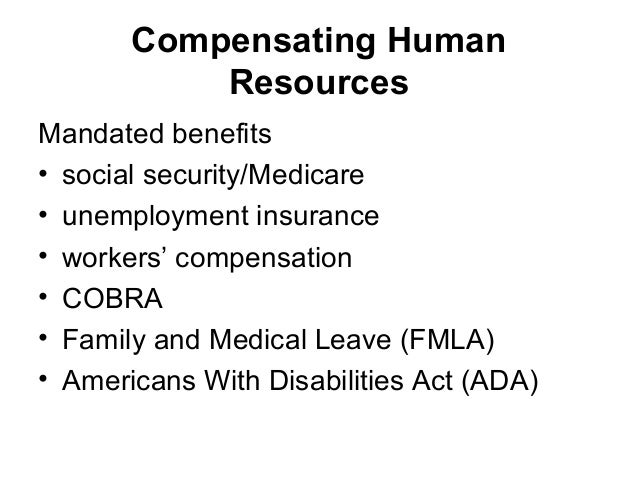 Compensating Human Resources

Mandated benefits

• social security/Medicare
• unemployment insurance
• workers' compensation
• COBRA
• Family and Medical Leave (FMLA)
• Americans With Disabilities Act (ADA)